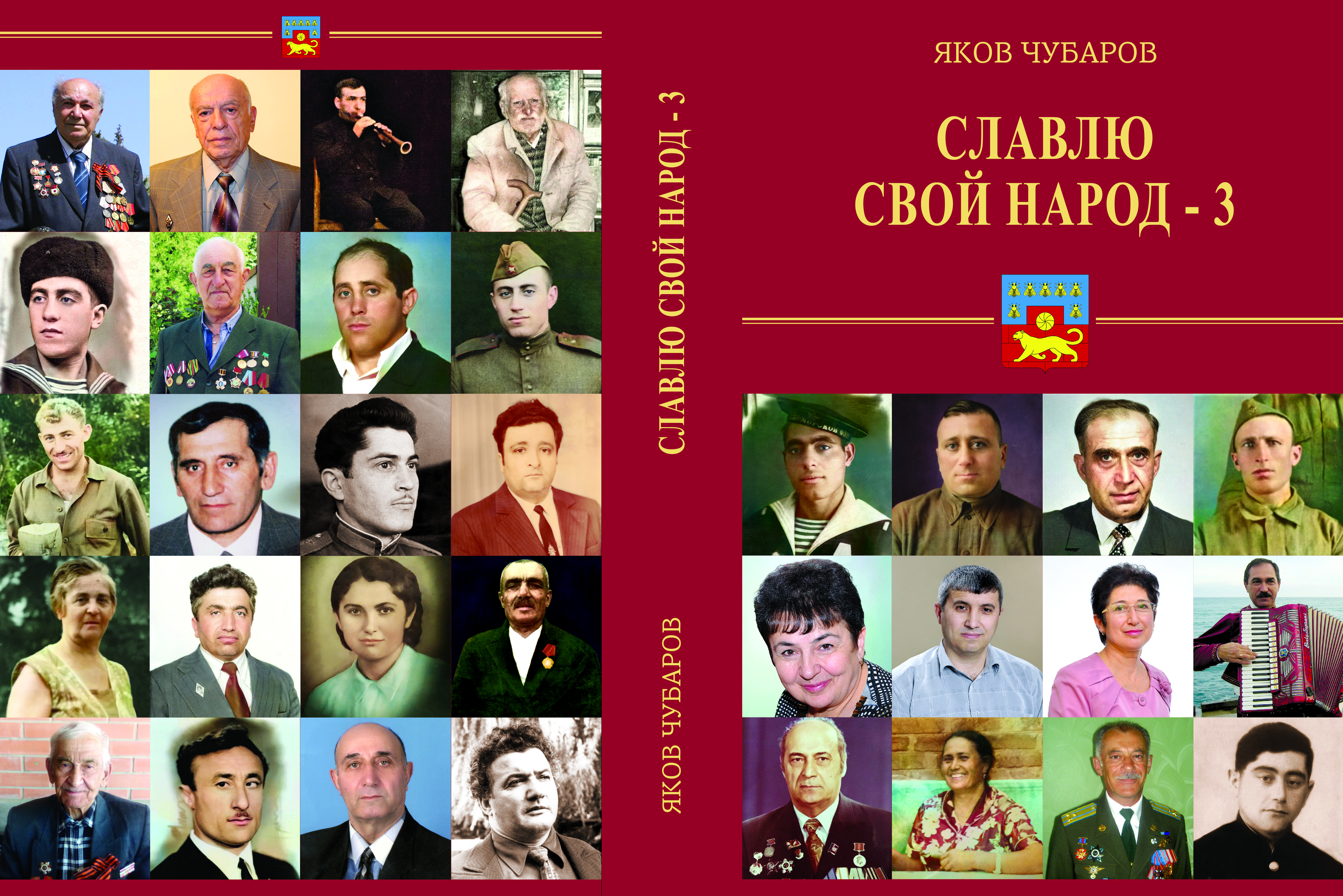 СЛАВЛЮ СВОЙ НАРОД - 3

ЯКОВ ЧУБАРОВ

ЯКОВ ЧУБАРОВ

СЛАВЛЮ
СВОЙ НАРОД - 3